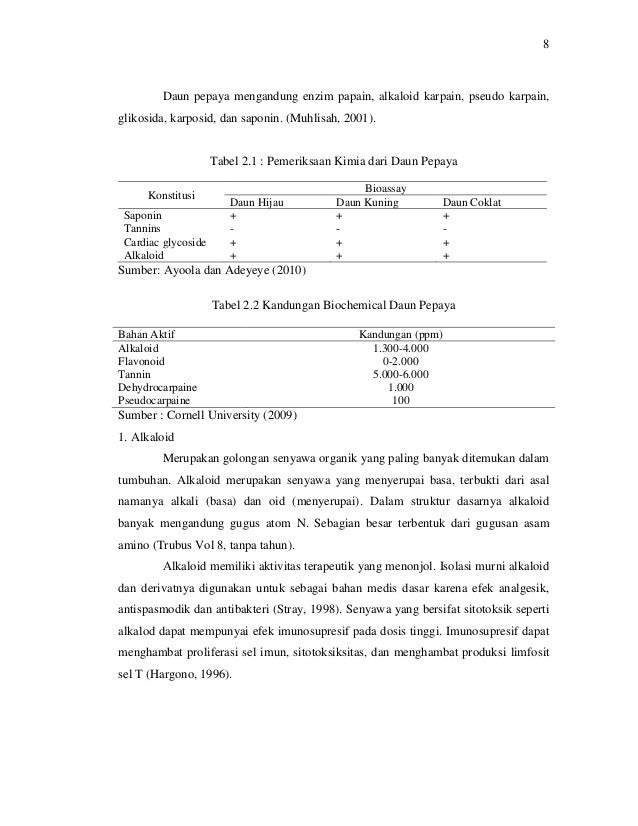 8

Daun pepaya mengandung enzim papain, alkaloid karpain, pseudo karpain, glikosida, karposid, dan saponin. (Muhlisah, 2001).

Tabel 2.1 : Pemeriksaan Kimia dari Daun Pepaya

| Konstitusi | Bioassay | | |
|---|---|---|---|
| | Daun Hijau | Daun Kuning | Daun Coklat |
| Saponin | + | + | + |
| Tannins | - | - | - |
| Cardiac glycoside | + | + | + |
| Alkaloid | + | + | + |

Sumber: Ayoola dan Adeyeye (2010)

Tabel 2.2 Kandungan Biochemical Daun Pepaya

| Bahan Aktif | Kandungan (ppm) |
|---|---|
| Alkaloid | 1.300-4.000 |
| Flavonoid | 0-2.000 |
| Tannin | 5.000-6.000 |
| Dehydrocarpaine | 1.000 |
| Pseudocarpaine | 100 |

Sumber : Cornell University (2009)

1. Alkaloid

Merupakan golongan senyawa organik yang paling banyak ditemukan dalam tumbuhan. Alkaloid merupakan senyawa yang menyerupai basa, terbukti dari asal namanya alkali (basa) dan oid (menyerupai). Dalam struktur dasarnya alkaloid banyak mengandung gugus atom N. Sebagian besar terbentuk dari gugusan asam amino (Trubus Vol 8, tanpa tahun).

Alkaloid memiliki aktivitas terapeutik yang menonjol. Isolasi murni alkaloid dan derivatnya digunakan untuk sebagai bahan medis dasar karena efek analgesik, antispasmodik dan antibakteri (Stray, 1998). Senyawa yang bersifat sitotoksik seperti alkalod dapat mempunyai efek imunosupresif pada dosis tinggi. Imunosupresif dapat menghambat proliferasi sel imun, sitotoksiksitas, dan menghambat produksi limfosit sel T (Hargono, 1996).